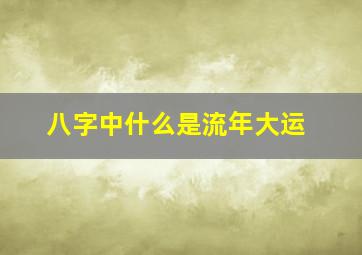 八字中什么是流年大运